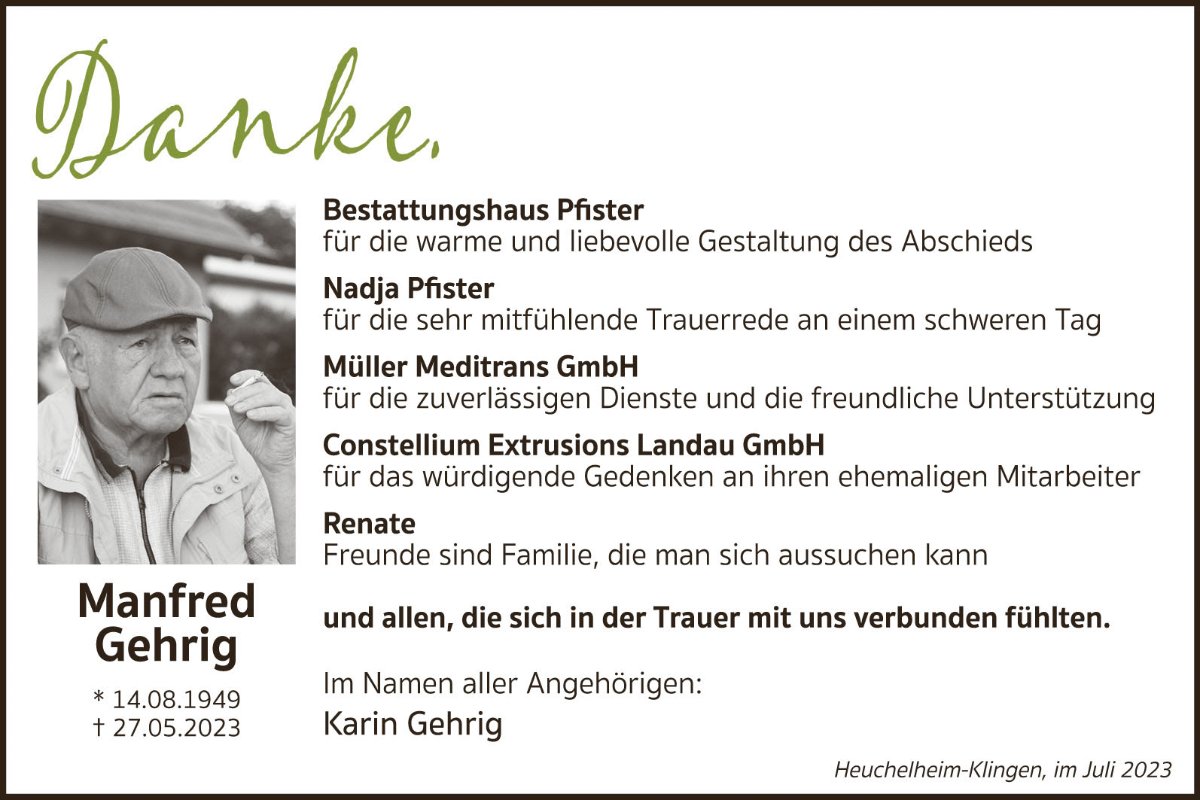 Danke.

Manfred
Gehrig

* 14.08.1949
† 27.05.2023

Bestattungshaus Pfister
für die warme und liebevolle Gestaltung des Abschieds

Nadja Pfister
für die sehr mitfühlende Trauerrede an einem schweren Tag

Müller Meditrans GmbH
für die zuverlässigen Dienste und die freundliche Unterstützung

Constellium Extrusions Landau GmbH
für das würdigende Gedenken an ihren ehemaligen Mitarbeiter

Renate
Freunde sind Familie, die man sich aussuchen kann

und allen, die sich in der Trauer mit uns verbunden fühlten.

Im Namen aller Angehörigen:
Karin Gehrig

Heuchelheim-Klingen, im Juli 2023